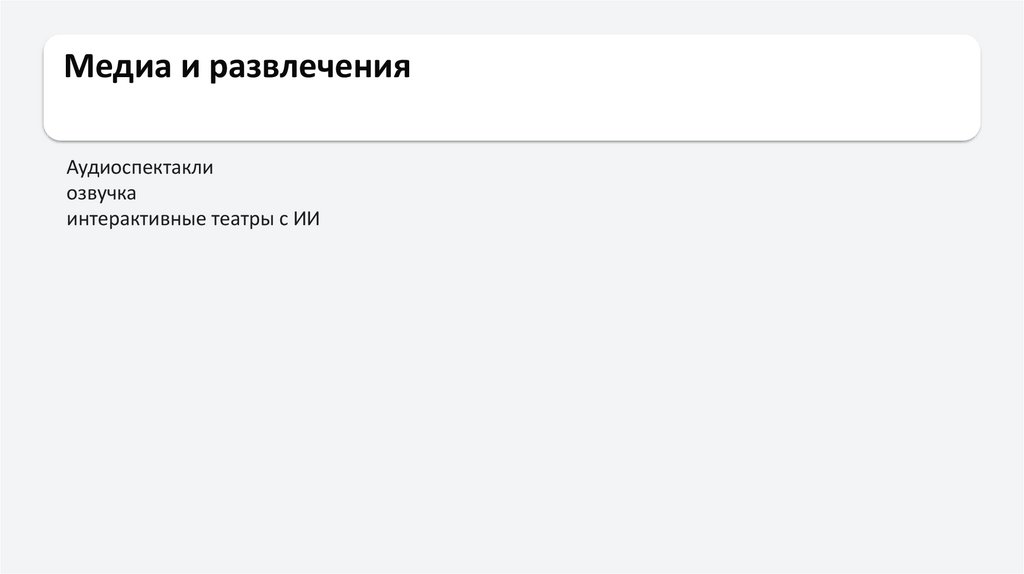 Медиа и развлечения

Аудиоспектакли
озвучка
интерактивные театры с ИИ